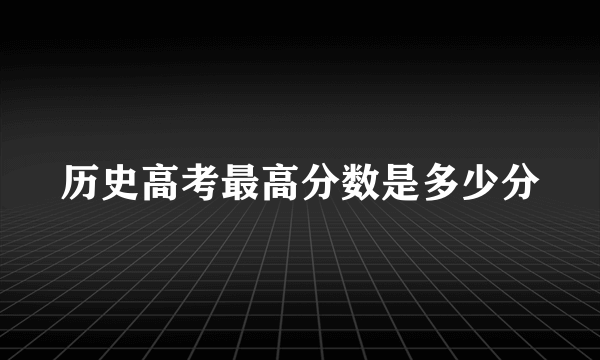 历史高考最高分数是多少分